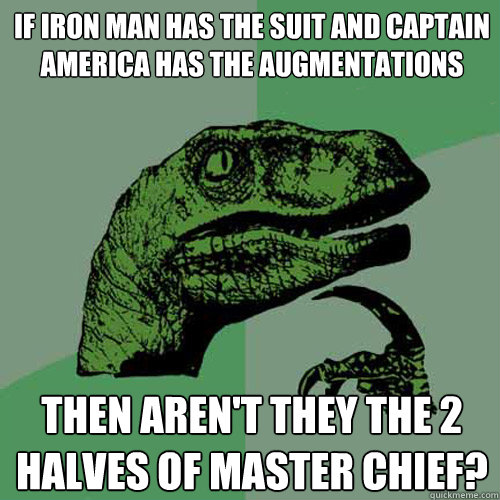 IF IRON MAN HAS THE SUIT AND CAPTAIN AMERICA HAS THE AUGMENTATIONS

THEN AREN'T THEY THE 2 HALVES OF MASTER CHIEF?

quickmeme.com